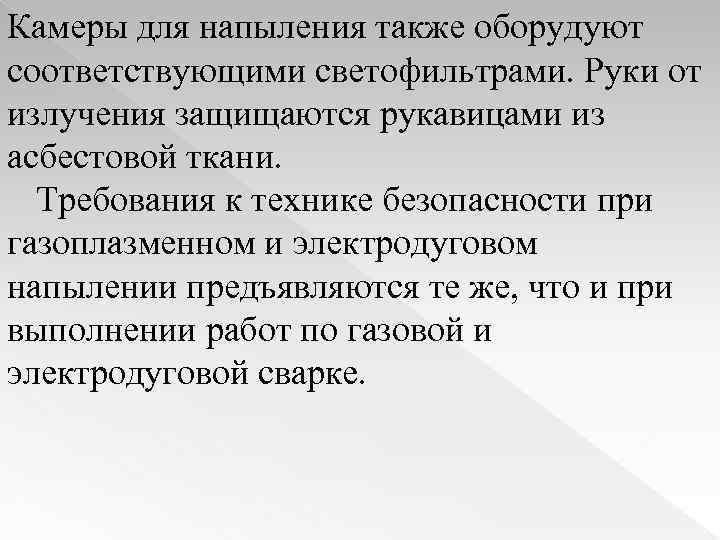 Камеры для напыления также оборудуют соответствующими светофильтрами. Руки от излучения защищаются рукавицами из асбестовой ткани.

Требования к технике безопасности при газоплазменном и электродуговом напылении предъявляются те же, что и при выполнении работ по газовой и электродуговой сварке.